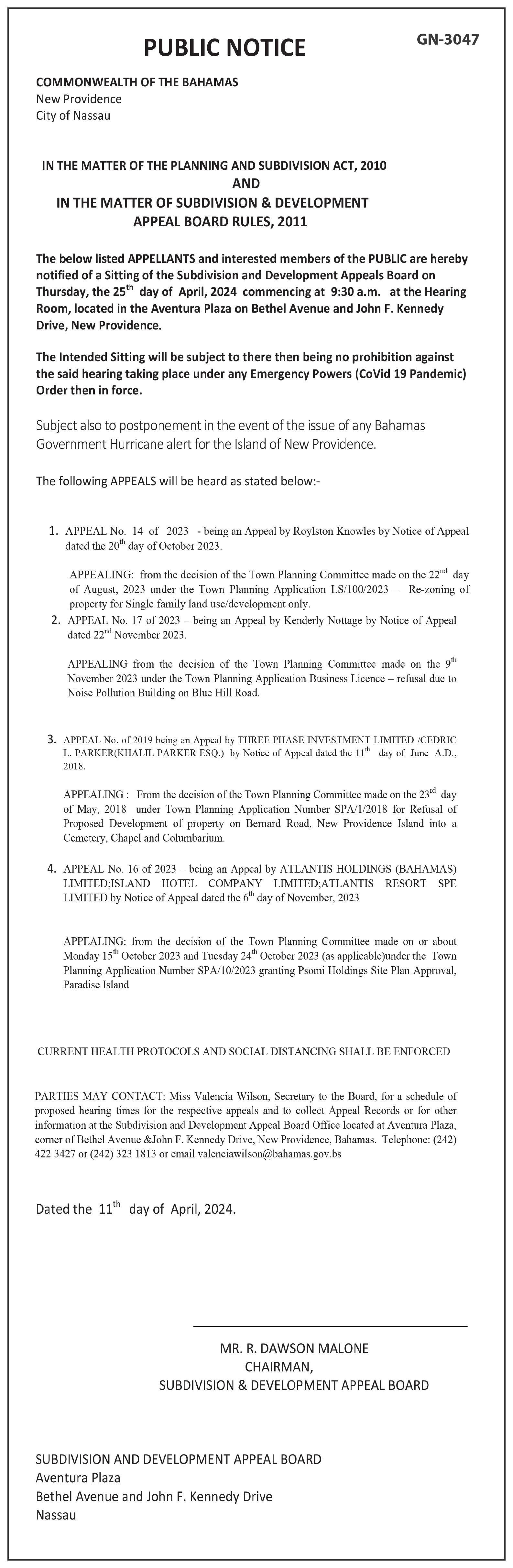 PUBLIC NOTICE

GN-3047

COMMONWEALTH OF THE BAHAMAS
New Providence
City of Nassau

IN THE MATTER OF THE PLANNING AND SUBDIVISION ACT, 2010
AND
IN THE MATTER OF SUBDIVISION & DEVELOPMENT APPEAL BOARD RULES, 2011

The below listed APPELLANTS and interested members of the PUBLIC are hereby notified of a Sitting of the Subdivision and Development Appeals Board on Thursday, the 25$^{th}$ day of April, 2024 commencing at 9:30 a.m. at the Hearing Room, located in the Aventura Plaza on Bethel Avenue and John F. Kennedy Drive, New Providence.

The Intended Sitting will be subject to there then being no prohibition against the said hearing taking place under any Emergency Powers (CoVid 19 Pandemic) Order then in force.

Subject also to postponement in the event of the issue of any Bahamas Government Hurricane alert for the Island of New Providence.

The following APPEALS will be heard as stated below:-

1. APPEAL No. 14 of 2023 - being an Appeal by Roylston Knowles by Notice of Appeal dated the 20$^{th}$ day of October 2023.

APPEALING: from the decision of the Town Planning Committee made on the 22$^{nd}$ day of August, 2023 under the Town Planning Application LS/100/2023 – Re-zoning of property for Single family land use/development only.

2. APPEAL No. 17 of 2023 – being an Appeal by Kenderly Nottage by Notice of Appeal dated 22$^{nd}$ November 2023.

APPEALING from the decision of the Town Planning Committee made on the 9$^{th}$ November 2023 under the Town Planning Application Business Licence – refusal due to Noise Pollution Building on Blue Hill Road.

3. APPEAL No. of 2019 being an Appeal by THREE PHASE INVESTMENT LIMITED /CEDRIC L. PARKER(KHALIL PARKER ESQ.) by Notice of Appeal dated the 11$^{th}$ day of June A.D., 2018.

APPEALING : From the decision of the Town Planning Committee made on the 23$^{rd}$ day of May, 2018 under Town Planning Application Number SPA/1/2018 for Refusal of Proposed Development of property on Bernard Road, New Providence Island into a Cemetery, Chapel and Columbarium.

4. APPEAL No. 16 of 2023 – being an Appeal by ATLANTIS HOLDINGS (BAHAMAS) LIMITED;ISLAND HOTEL COMPANY LIMITED;ATLANTIS RESORT SPE LIMITED by Notice of Appeal dated the 6$^{th}$ day of November, 2023

APPEALING: from the decision of the Town Planning Committee made on or about Monday 15$^{th}$ October 2023 and Tuesday 24$^{th}$ October 2023 (as applicable)under the Town Planning Application Number SPA/10/2023 granting Psomi Holdings Site Plan Approval, Paradise Island

CURRENT HEALTH PROTOCOLS AND SOCIAL DISTANCING SHALL BE ENFORCED

PARTIES MAY CONTACT: Miss Valencia Wilson, Secretary to the Board, for a schedule of proposed hearing times for the respective appeals and to collect Appeal Records or for other information at the Subdivision and Development Appeal Board Office located at Aventura Plaza, corner of Bethel Avenue &John F. Kennedy Drive, New Providence, Bahamas. Telephone: (242) 422 3427 or (242) 323 1813 or email valenciawilson@bahamas.gov.bs

Dated the 11$^{th}$ day of April, 2024.

MR. R. DAWSON MALONE
CHAIRMAN,
SUBDIVISION & DEVELOPMENT APPEAL BOARD

SUBDIVISION AND DEVELOPMENT APPEAL BOARD
Aventura Plaza
Bethel Avenue and John F. Kennedy Drive
Nassau